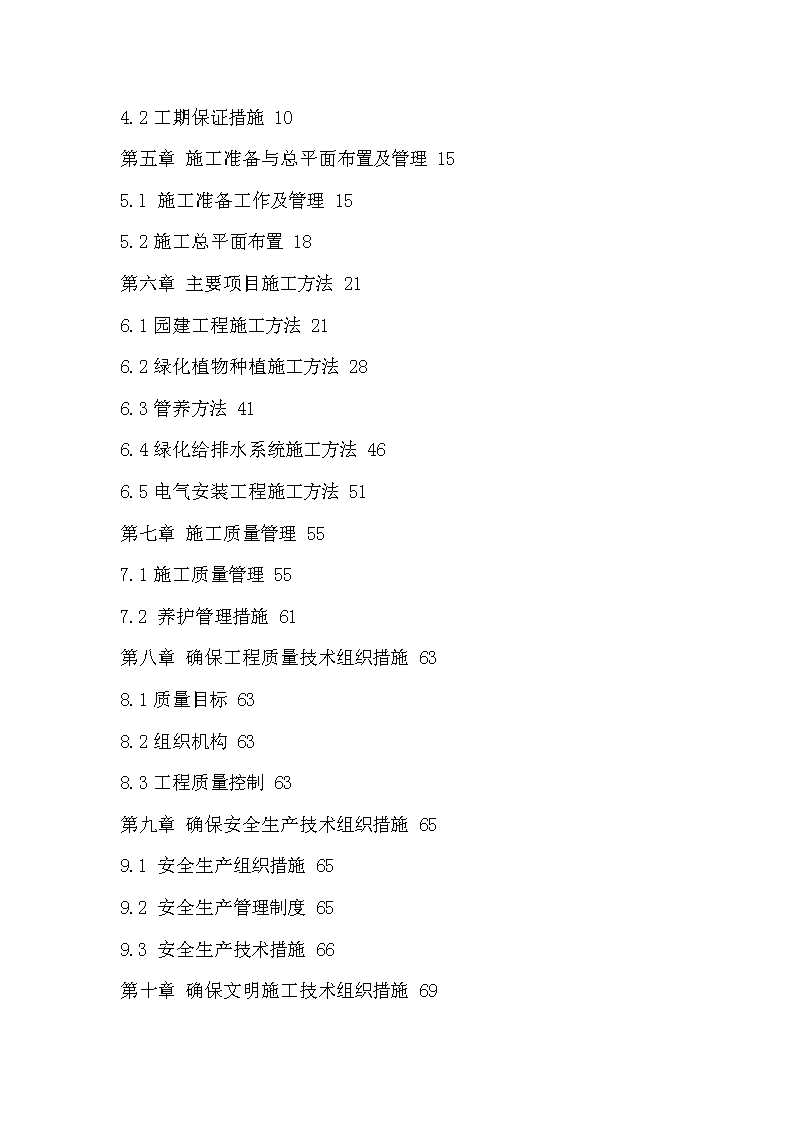 4.2 工期保证措施 10

第五章 施工准备与总平面布置及管理 15

5.1 施工准备工作及管理 15

5.2 施工总平面布置 18

第六章 主要项目施工方法 21

6.1 园建工程施工方法 21

6.2 绿化植物种植施工方法 28

6.3 管养方法 41

6.4 绿化给排水系统施工方法 46

6.5 电气安装工程施工方法 51

第七章 施工质量管理 55

7.1 施工质量管理 55

7.2 养护管理措施 61

第八章 确保工程质量技术组织措施 63

8.1 质量目标 63

8.2 组织机构 63

8.3 工程质量控制 63

第九章 确保安全生产技术组织措施 65

9.1 安全生产组织措施 65

9.2 安全生产管理制度 65

9.3 安全生产技术措施 66

第十章 确保文明施工技术组织措施 69